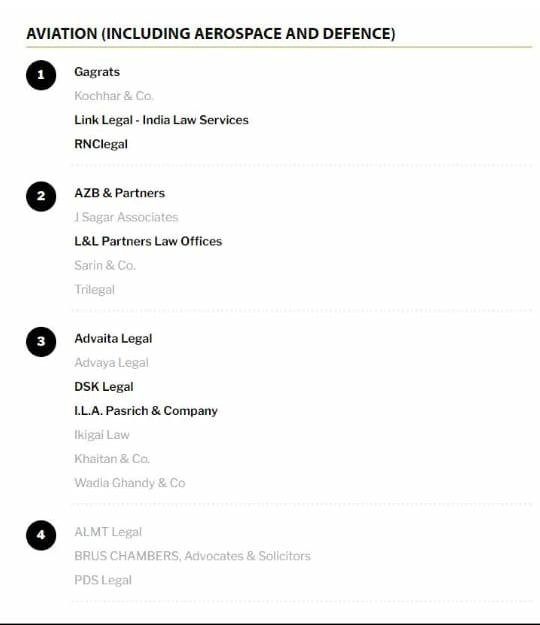 AVIATION (INCLUDING AEROSPACE AND DEFENCE)

1

Gagrats

Kochhar & Co.

Link Legal - India Law Services

RNClegal

2

AZB & Partners

J Sagar Associates

L&L Partners Law Offices

Sarin & Co.

Trilegal

3

Advaita Legal

Advaya Legal

DSK Legal

I.L.A. Pasrich & Company

Ikigai Law

Khaitan & Co.

Wadia Ghandy & Co

4

ALMT Legal

BRUS CHAMBERS, Advocates & Solicitors

PDS Legal